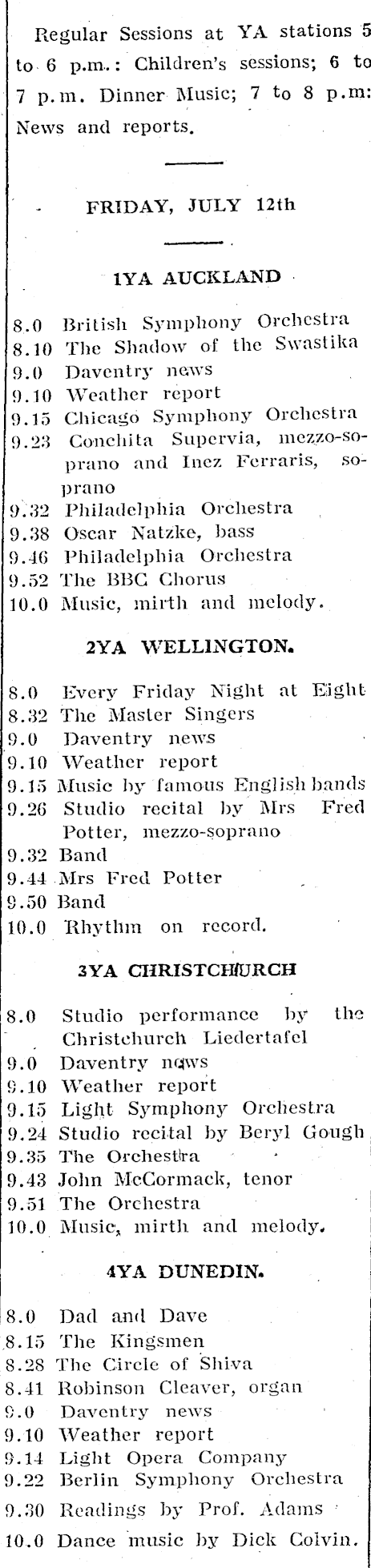 Regular Sessions at YA stations 5 to 6 p.m.: Children's sessions; 6 to 7 p.m. Dinner Music; 7 to 8 p.m: News and reports.

FRIDAY, JULY 12th

1YA AUCKLAND

8.0 British Symphony Orchestra
8.10 The Shadow of the Swastika
9.0 Daventry news
9.10 Weather report
9.15 Chicago Symphony Orchestra
9.23 Conchita Supervia, mezzo-soprano and Inez Ferraris, soprano
9.32 Philadelphia Orchestra
9.38 Oscar Natzke, bass
9.46 Philadelphia Orchestra
9.52 The BBC Chorus
10.0 Music, mirth and melody.

2YA WELLINGTON.

8.0 Every Friday Night at Eight
8.32 The Master Singers
9.0 Daventry news
9.10 Weather report
9.15 Music by famous English bands
9.26 Studio recital by Mrs Fred Potter, mezzo-soprano
9.32 Band
9.44 Mrs Fred Potter
9.50 Band
10.0 Rhythm on record.

3YA CHRISTCHURCH

8.0 Studio performance by the Christchurch Liedertafel
9.0 Daventry news
9.10 Weather report
9.15 Light Symphony Orchestra
9.24 Studio recital by Beryl Gough
9.35 The Orchestra
9.43 John McCormack, tenor
9.51 The Orchestra
10.0 Music, mirth and melody.

4YA DUNEDIN.

8.0 Dad and Dave
8.15 The Kingsmen
8.28 The Circle of Shiva
8.41 Robinson Cleaver, organ
9.0 Daventry news
9.10 Weather report
9.14 Light Opera Company
9.22 Berlin Symphony Orchestra
9.30 Readings by Prof. Adams
10.0 Dance music by Dick Colvin.